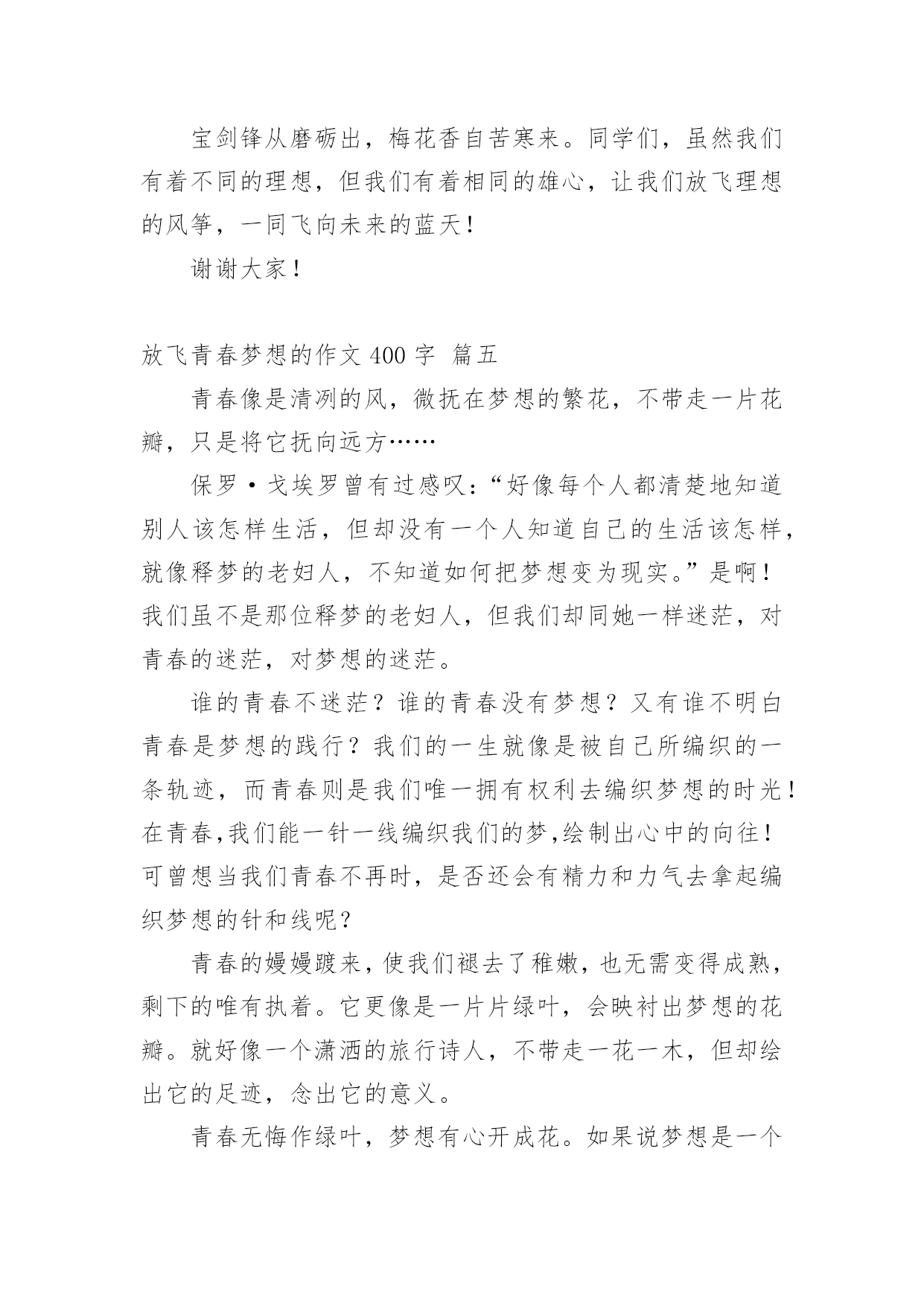 宝剑锋从磨砺出，梅花香自苦寒来。同学们，虽然我们有着不同的理想，但我们有着相同的雄心，让我们放飞理想的风筝，一同飞向未来的蓝天！

谢谢大家！

放飞青春梦想的作文 400 字  篇五

青春像是清冽的风，微抚在梦想的繁花，不带走一片花瓣，只是将它抚向远方……

保罗·戈埃罗曾有过感叹：“好像每个人都清楚地知道别人该怎样生活，但却没有一个人知道自己的生活该怎样，就像释梦的老妇人，不知道如何把梦想变为现实。”是啊！我们虽不是那位释梦的老妇人，但我们却同她一样迷茫，对青春的迷茫，对梦想的迷茫。

谁的青春不迷茫？谁的青春没有梦想？又有谁不明白青春是梦想的践行？我们的一生就像是被自己所编织的一条轨迹，而青春则是我们唯一拥有权利去编织梦想的时光！在青春,我们能一针一线编织我们的梦,绘制出心中的向往！可曾想当我们青春不再时，是否还会有精力和力气去拿起编织梦想的针和线呢？

青春的嫚嫚踱来，使我们褪去了稚嫩，也无需变得成熟，剩下的唯有执着。它更像是一片片绿叶，会映衬出梦想的花瓣。就好像一个潇洒的旅行诗人，不带走一花一木，但却绘出它的足迹，念出它的意义。

青春无悔作绿叶，梦想有心开成花。如果说梦想是一个